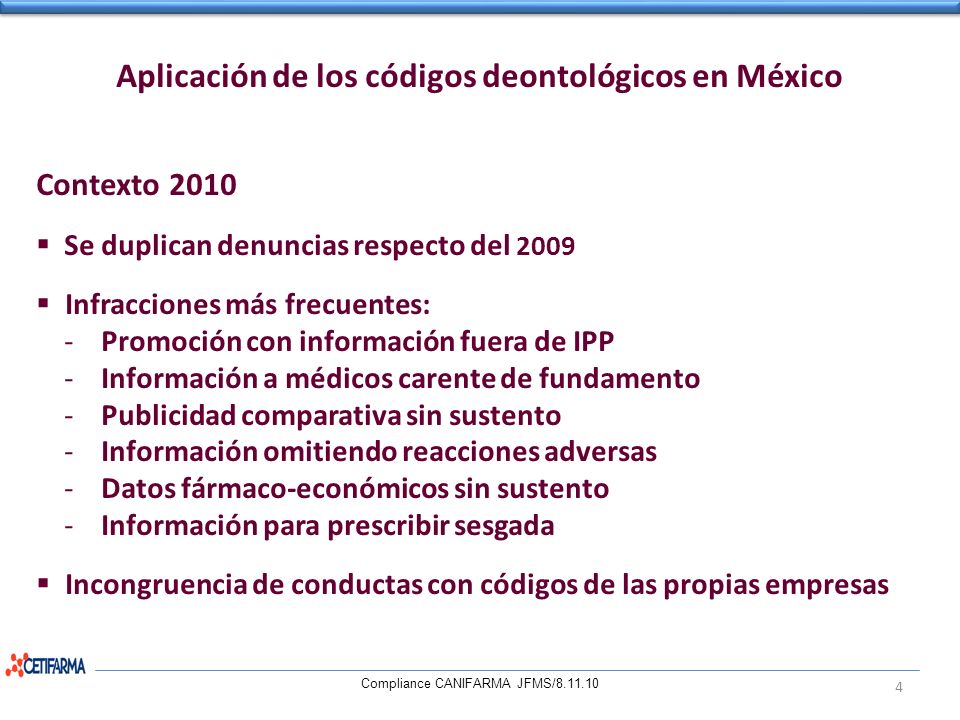 Aplicación de los códigos deontológicos en México

Contexto 2010

▪ Se duplican denuncias respecto del 2009

▪ Infracciones más frecuentes:
- Promoción con información fuera de IPP
- Información a médicos carente de fundamento
- Publicidad comparativa sin sustento
- Información omitiendo reacciones adversas
- Datos fármaco-económicos sin sustento
- Información para prescribir sesgada

▪ Incongruencia de conductas con códigos de las propias empresas

CETIFARMA

Compliance CANIFARMA JFMS/8.11.10

4